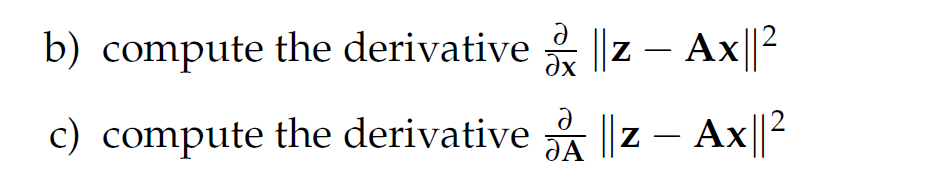 b) compute the derivative $\frac{\partial}{\partial \mathbf{x}} \|\mathbf{z} - \mathbf{A}\mathbf{x}\|^2$

c) compute the derivative $\frac{\partial}{\partial \mathbf{A}} \|\mathbf{z} - \mathbf{A}\mathbf{x}\|^2$